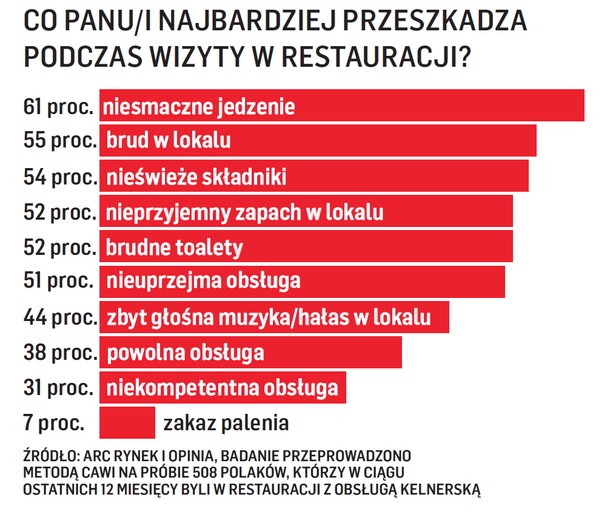 CO PANU/I NAJBARDZIEJ PRZESZKADZA PODCZAS WIZYTY W RESTAURACJI?

61 proc. niesmaczne jedzenie
55 proc. brud w lokalu
54 proc. nieświeże składniki
52 proc. nieprzyjemny zapach w lokalu
52 proc. brudne toalety
51 proc. nieuprzejma obsługa
44 proc. zbyt głośna muzyka/hałas w lokalu
38 proc. powolna obsługa
31 proc. niekompetentna obsługa
7 proc. zakaz palenia

ŹRÓDŁO: ARC RYNEK I OPINIA, BADANIE PRZEPROWADZONO METODĄ CAWI NA PRÓBIE 508 POLAKÓW, KTÓRZY W CIĄGU OSTATNICH 12 MIESIĘCY BYLI W RESTAURACJI Z OBSŁUGĄ KELNERSKĄ